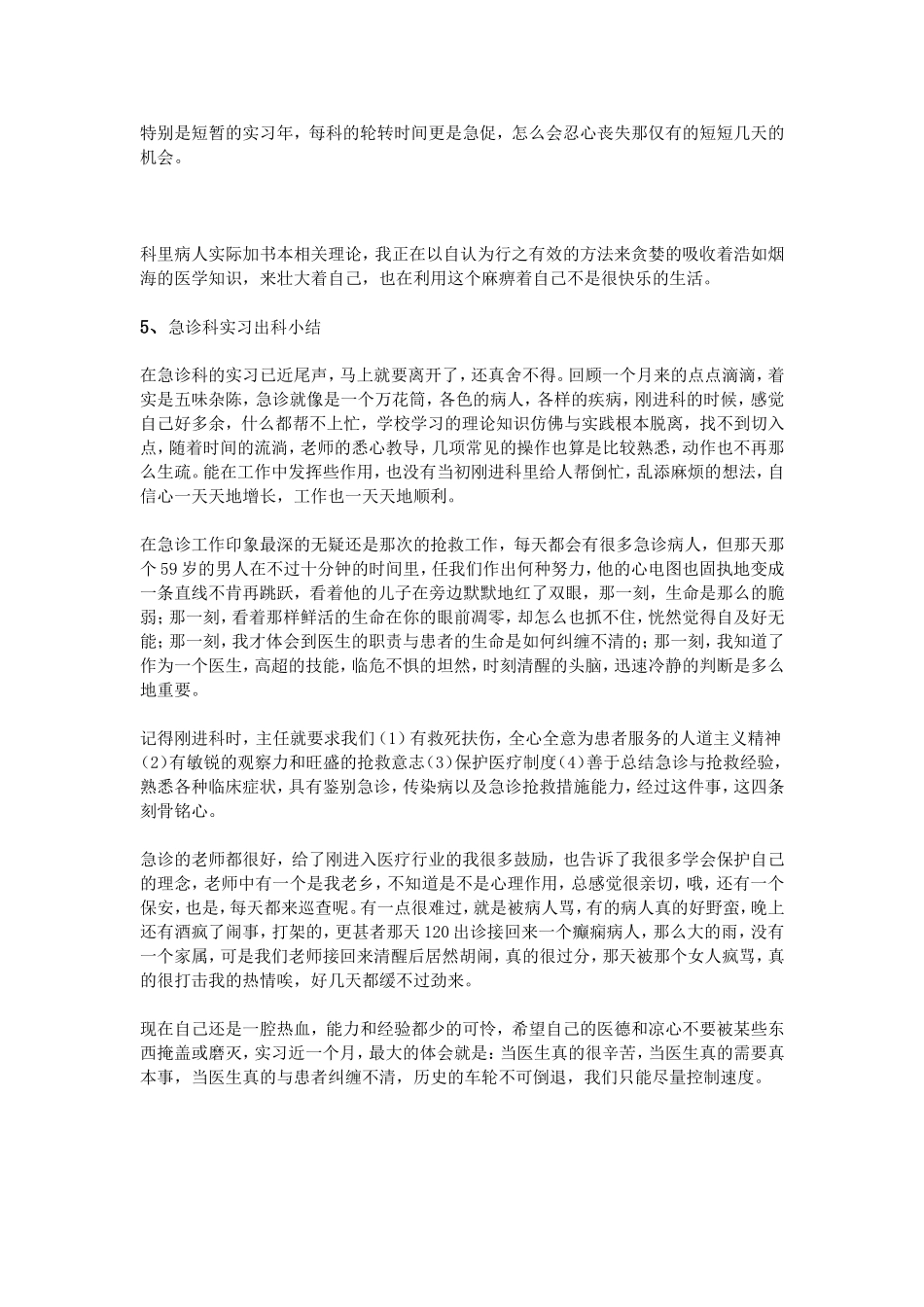 特别是短暂的实习年，每科的轮转时间更是急促，怎么会忍心丧失那仅有的短短几天的机会。

科里病人实际加书本相关理论，我正在以自认为行之有效的方法来贪婪的吸收着浩如烟海的医学知识，来壮大着自己，也在利用这个麻痹着自己不是很快乐的生活。

5、急诊科实习出科小结

在急诊科的实习已近尾声，马上就要离开了，还真舍不得。回顾一个月来的点点滴滴，着实是五味杂陈，急诊就像是一个万花筒，各色的病人，各样的疾病，刚进科的时候，感觉自己好多余，什么都帮不上忙，学校学习的理论知识仿佛与实践根本脱离，找不到切入点，随着时间的流淌，老师的悉心教导，几项常见的操作也算是比较熟悉，动作也不再那么生疏。能在工作中发挥些作用，也没有当初刚进科里给人帮倒忙，乱添麻烦的想法，自信心一天天地增长，工作也一天天地顺利。

在急诊工作印象最深的无疑还是那次的抢救工作，每天都会有很多急诊病人，但那天那个59岁的男人在不过十分钟的时间里，任我们作出何种努力，他的心电图也固执地变成一条直线不肯再跳跃，看着他的儿子在旁边默默地红了双眼，那一刻，生命是那么的脆弱；那一刻，看着那样鲜活的生命在你的眼前凋零，却怎么也抓不住，恍然觉得自及好无能；那一刻，我才体会到医生的职责与患者的生命是如何纠缠不清的；那一刻，我知道了作为一个医生，高超的技能，临危不惧的坦然，时刻清醒的头脑，迅速冷静的判断是多么地重要。

记得刚进科时，主任就要求我们（1）有救死扶伤，全心全意为患者服务的人道主义精神（2）有敏锐的观察力和旺盛的抢救意志（3）保护医疗制度（4）善于总结急诊与抢救经验，熟悉各种临床症状，具有鉴别急诊，传染病以及急诊抢救措施能力，经过这件事，这四条刻骨铭心。

急诊的老师都很好，给了刚进入医疗行业的我很多鼓励，也告诉了我很多学会保护自己的理念，老师中有一个是我老乡，不知道是不是心理作用，总感觉很亲切，哦，还有一个保安，也是，每天都来巡查呢。有一点很难过，就是被病人骂，有的病人真的好野蛮，晚上还有酒疯了闹事，打架的，更甚者那天120出诊接回来一个癫痫病人，那么大的雨，没有一个家属，可是我们老师接回来清醒后居然胡闹，真的很过分，那天被那个女人疯骂，真的很打击我的热情唉，好几天都缓不过劲来。

现在自己还是一腔热血，能力和经验都少的可怜，希望自己的医德和凉心不要被某些东西掩盖或磨灭，实习近一个月，最大的体会就是：当医生真的很辛苦，当医生真的需要真本事，当医生真的与患者纠缠不清，历史的车轮不可倒退，我们只能尽量控制速度。